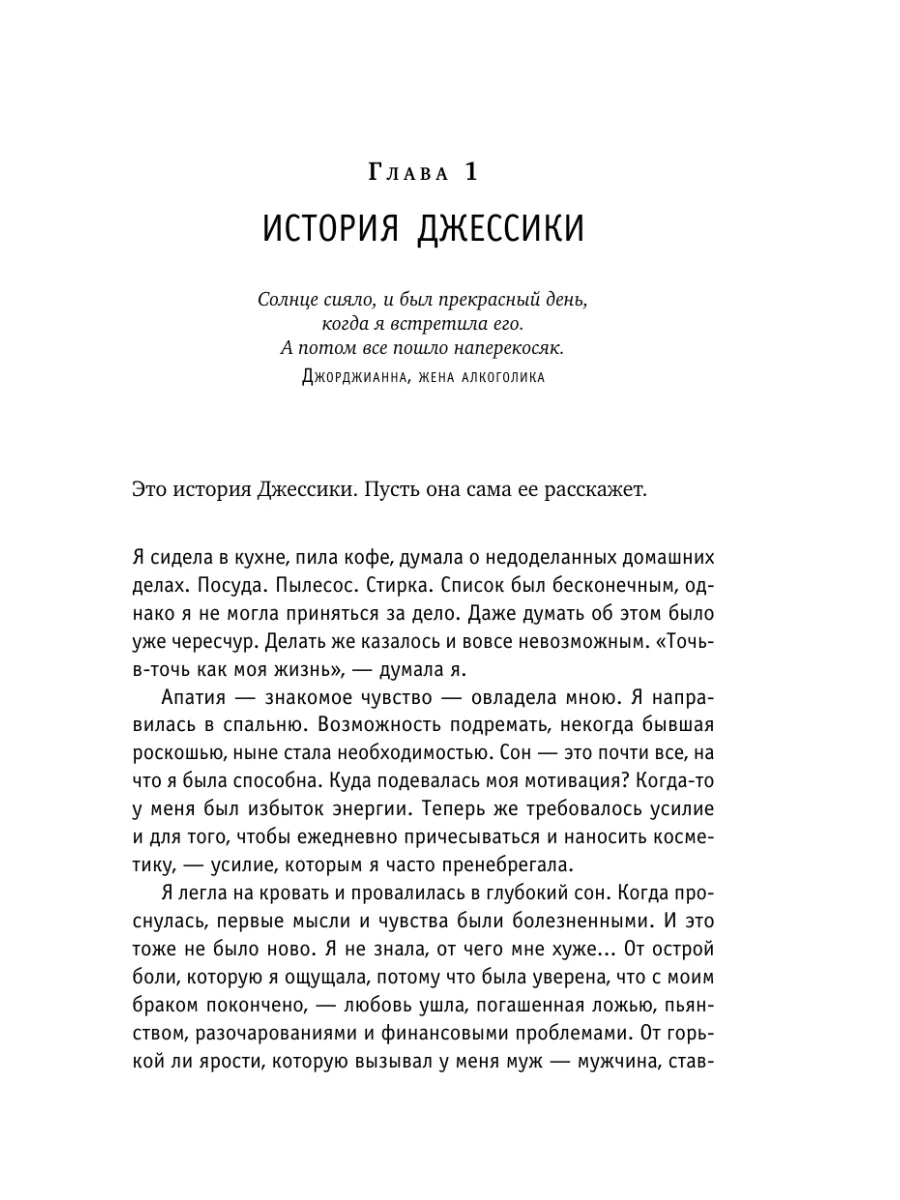 Глава 1

ИСТОРИЯ ДЖЕССИКИ

Солнце сияло, и был прекрасный день, когда я встретила его. А потом все пошло наперекосяк.

Джорджианна, жена алкоголика

Это история Джессики. Пусть она сама ее расскажет.

Я сидела в кухне, пила кофе, думала о недоделанных домашних делах. Посуда. Пылесос. Стирка. Список был бесконечным, однако я не могла приняться за дело. Даже думать об этом было уже чересчур. Делать же казалось и вовсе невозможным. «Точь-в-точь как моя жизнь», — думала я.

Апатия — знакомое чувство — овладела мною. Я направилась в спальню. Возможность подремать, некогда бывшая роскошью, ныне стала необходимостью. Сон — это почти все, на что я была способна. Куда подевалась моя мотивация? Когда-то у меня был избыток энергии. Теперь же требовалось усилие и для того, чтобы ежедневно причесываться и наносить косметику, — усилие, которым я часто пренебрегала.

Я легла на кровать и провалилась в глубокий сон. Когда проснулась, первые мысли и чувства были болезненными. И это тоже не было ново. Я не знала, от чего мне хуже... От острой боли, которую я ощущала, потому что была уверена, что с моим браком покончено, — любовь ушла, погашенная ложью, пьянством, разочарованиями и финансовыми проблемами. От горькой ли ярости, которую вызывал у меня муж — мужчина, став-